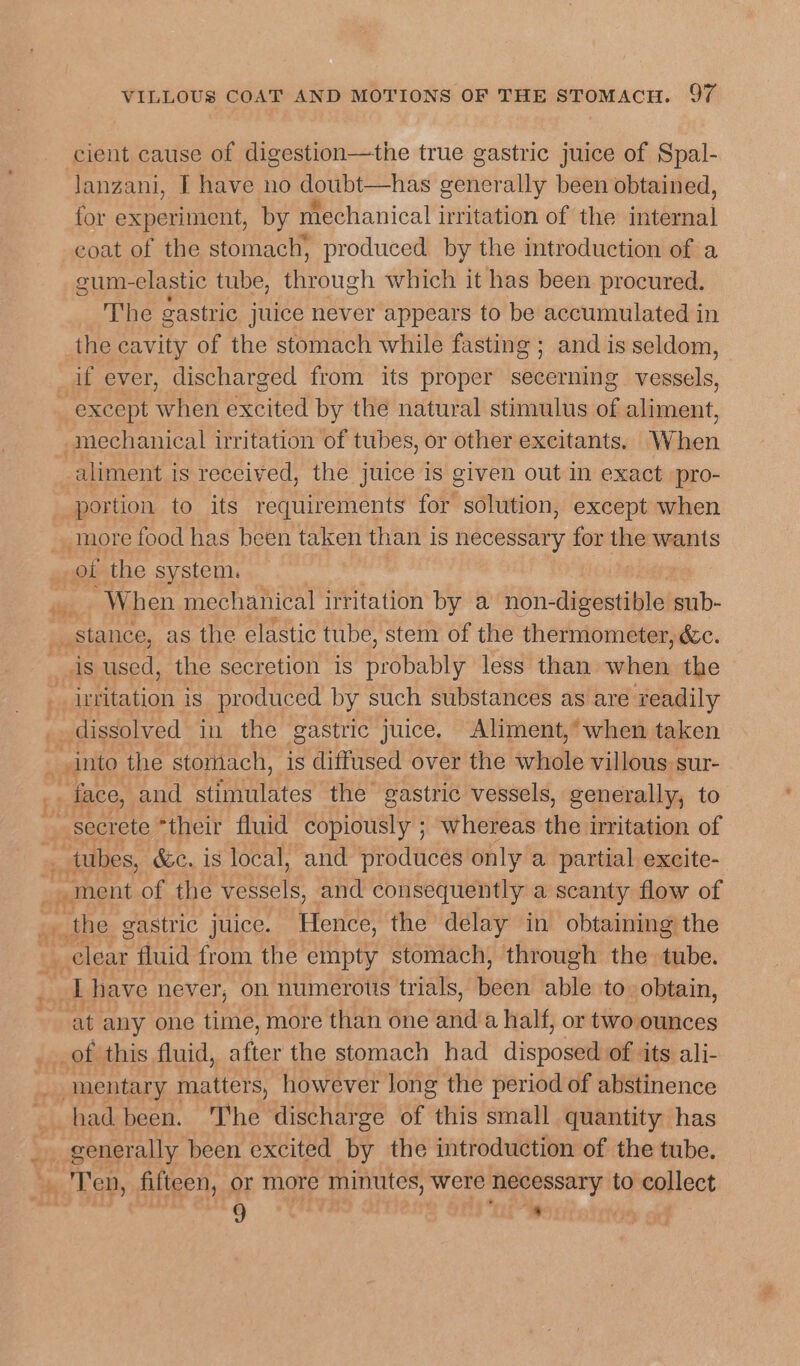 VILLOUS COAT AND MOTIONS OF THE STOMACH. 97

cient cause of digestion—the true gastric juice of Spallanzani, I have no doubt—has generally been obtained, for experiment, by mechanical irritation of the internal coat of the stomach, produced by the introduction of a gum-elastic tube, through which it has been procured.

The gastric juice never appears to be accumulated in the cavity of the stomach while fasting; and is seldom, if ever, discharged from its proper secerning vessels, except when excited by the natural stimulus of aliment, mechanical irritation of tubes, or other excitants. When aliment is received, the juice is given out in exact proportion to its requirements for solution, except when more food has been taken than is necessary for the wants of the system.

When mechanical irritation by a non-digestible substance, as the elastic tube, stem of the thermometer, &c. is used, the secretion is probably less than when the irritation is produced by such substances as are readily dissolved in the gastric juice. Aliment, when taken into the stomach, is diffused over the whole villous surface, and stimulates the gastric vessels, generally, to secrete their fluid copiously; whereas the irritation of tubes, &c. is local, and produces only a partial excitement of the vessels, and consequently a scanty flow of the gastric juice. Hence, the delay in obtaining the clear fluid from the empty stomach, through the tube. I have never, on numerous trials, been able to obtain, at any one time, more than one and a half, or two ounces of this fluid, after the stomach had disposed of its alimentary matters, however long the period of abstinence had been. The discharge of this small quantity has generally been excited by the introduction of the tube. Ten, fifteen, or more minutes, were necessary to collect

9